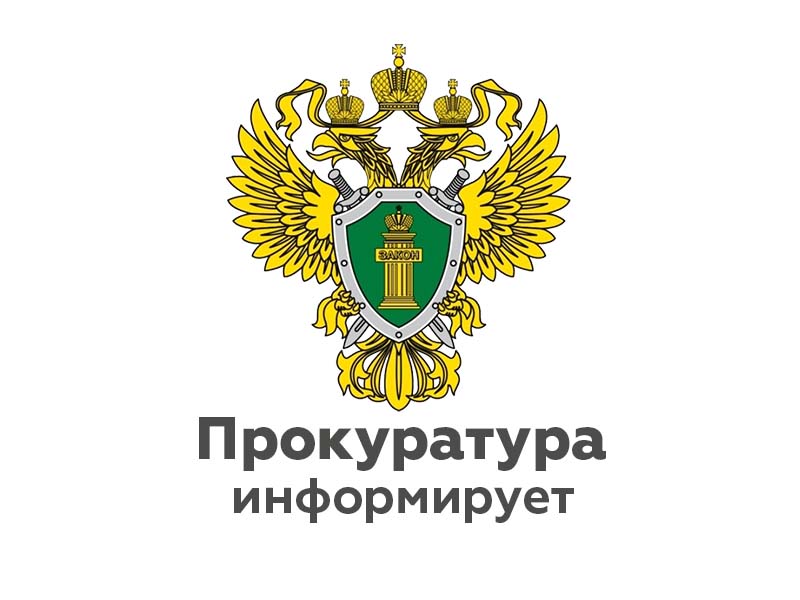 ЗАКОН

Прокуратура информирует